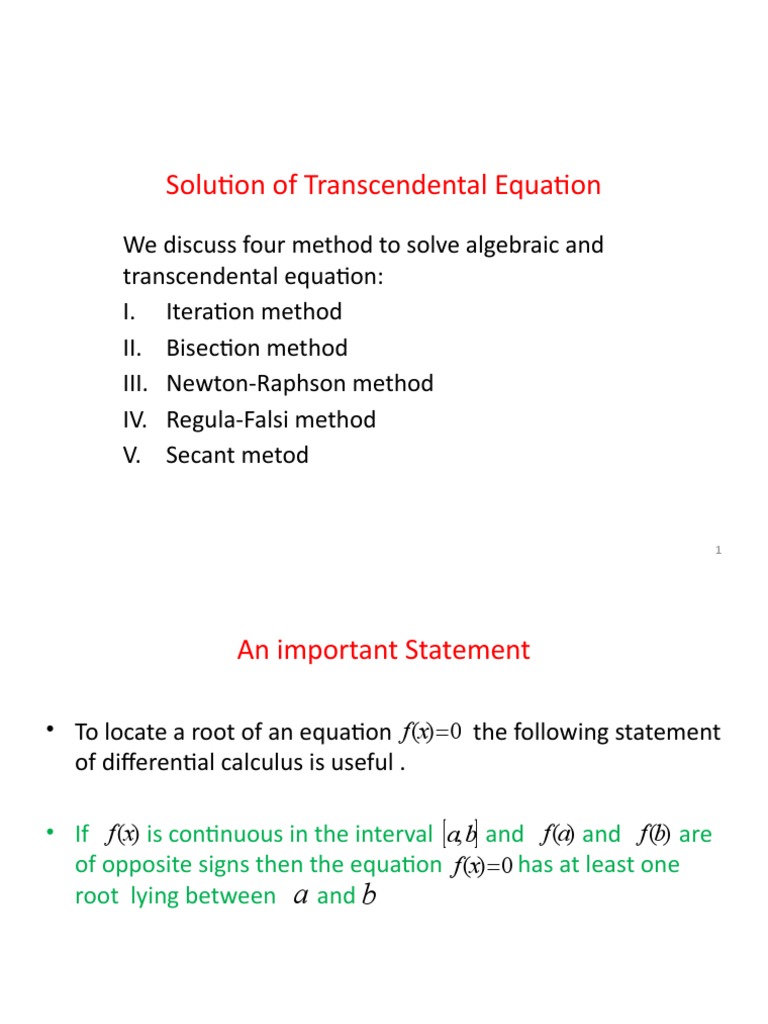 Solution of Transcendental Equation

We discuss four method to solve algebraic and transcendental equation:
I. Iteration method
II. Bisection method
III. Newton-Raphson method
IV. Regula-Falsi method
V. Secant metod

1

An important Statement

• To locate a root of an equation $f(x)=0$ the following statement of differential calculus is useful .

• If $f(x)$ is continuous in the interval $[a,b]$ and $f(a)$ and $f(b)$ are of opposite signs then the equation $f(x)=0$ has at least one root lying between $a$ and $b$